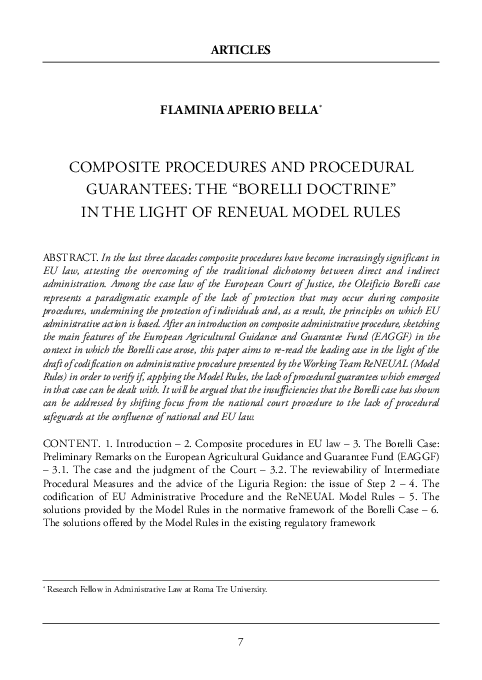 ARTICLES

FLAMINIA APERIO BELLA$^{*}$

COMPOSITE PROCEDURES AND PROCEDURAL GUARANTEES: THE "BORELLI DOCTRINE" IN THE LIGHT OF RENEUAL MODEL RULES

ABSTRACT. In the last three dacades composite procedures have become increasingly significant in EU law, attesting the overcoming of the traditional dichotomy between direct and indirect administration. Among the case law of the European Court of Justice, the Oleificio Borelli case represents a paradigmatic example of the lack of protection that may occur during composite procedures, undermining the protection of individuals and, as a result, the principles on which EU administrative action is based. After an introduction on composite administrative procedure, sketching the main features of the European Agricultural Guidance and Guarantee Fund (EAGGF) in the context in which the Borelli case arose, this paper aims to re-read the leading case in the light of the draft of codification on administrative procedure presented by the Working Team ReNEUAL (Model Rules) in order to verify if, applying the Model Rules, the lack of procedural guarantees which emerged in that case can be dealt with. It will be argued that the insufficiencies that the Borelli case has shown can be addressed by shifting focus from the national court procedure to the lack of procedural safeguards at the confluence of national and EU law.

CONTENT. 1. Introduction – 2. Composite procedures in EU law – 3. The Borelli Case: Preliminary Remarks on the European Agricultural Guidance and Guarantee Fund (EAGGF) – 3.1. The case and the judgment of the Court – 3.2. The reviewability of Intermediate Procedural Measures and the advice of the Liguria Region: the issue of Step 2 – 4. The codification of EU Administrative Procedure and the ReNEUAL Model Rules – 5. The solutions provided by the Model Rules in the normative framework of the Borelli Case – 6. The solutions offered by the Model Rules in the existing regulatory framework

$^{*}$ Research Fellow in Administrative Law at Roma Tre University.

7